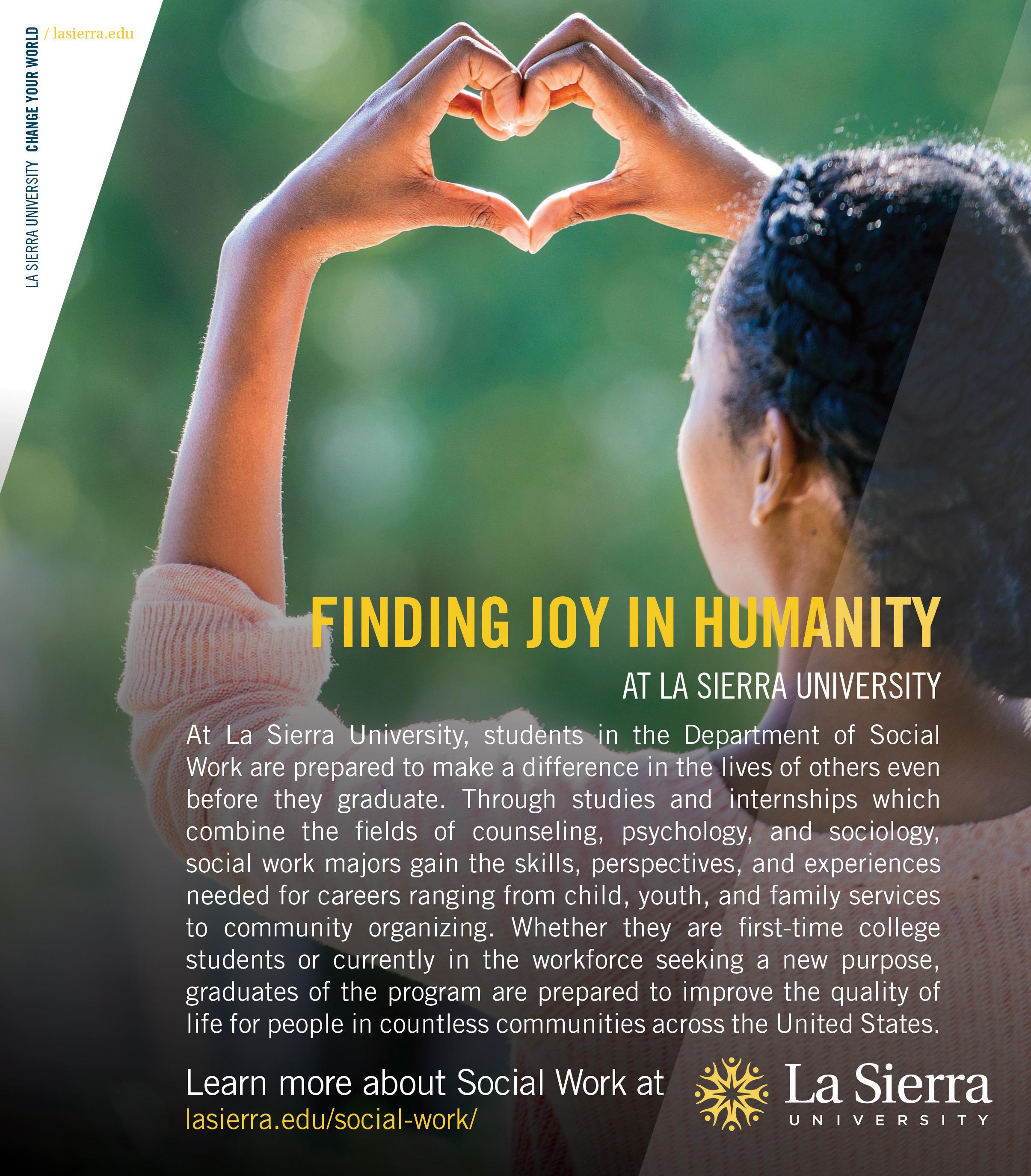 LA SIERRA UNIVERSITY CHANGE YOUR WORLD / lasierra.edu

FINDING JOY IN HUMANITY

AT LA SIERRA UNIVERSITY

At La Sierra University, students in the Department of Social Work are prepared to make a difference in the lives of others even before they graduate. Through studies and internships which combine the fields of counseling, psychology, and sociology, social work majors gain the skills, perspectives, and experiences needed for careers ranging from child, youth, and family services to community organizing. Whether they are first-time college students or currently in the workforce seeking a new purpose, graduates of the program are prepared to improve the quality of life for people in countless communities across the United States.

Learn more about Social Work at
lasierra.edu/social-work/

La Sierra
UNIVERSITY